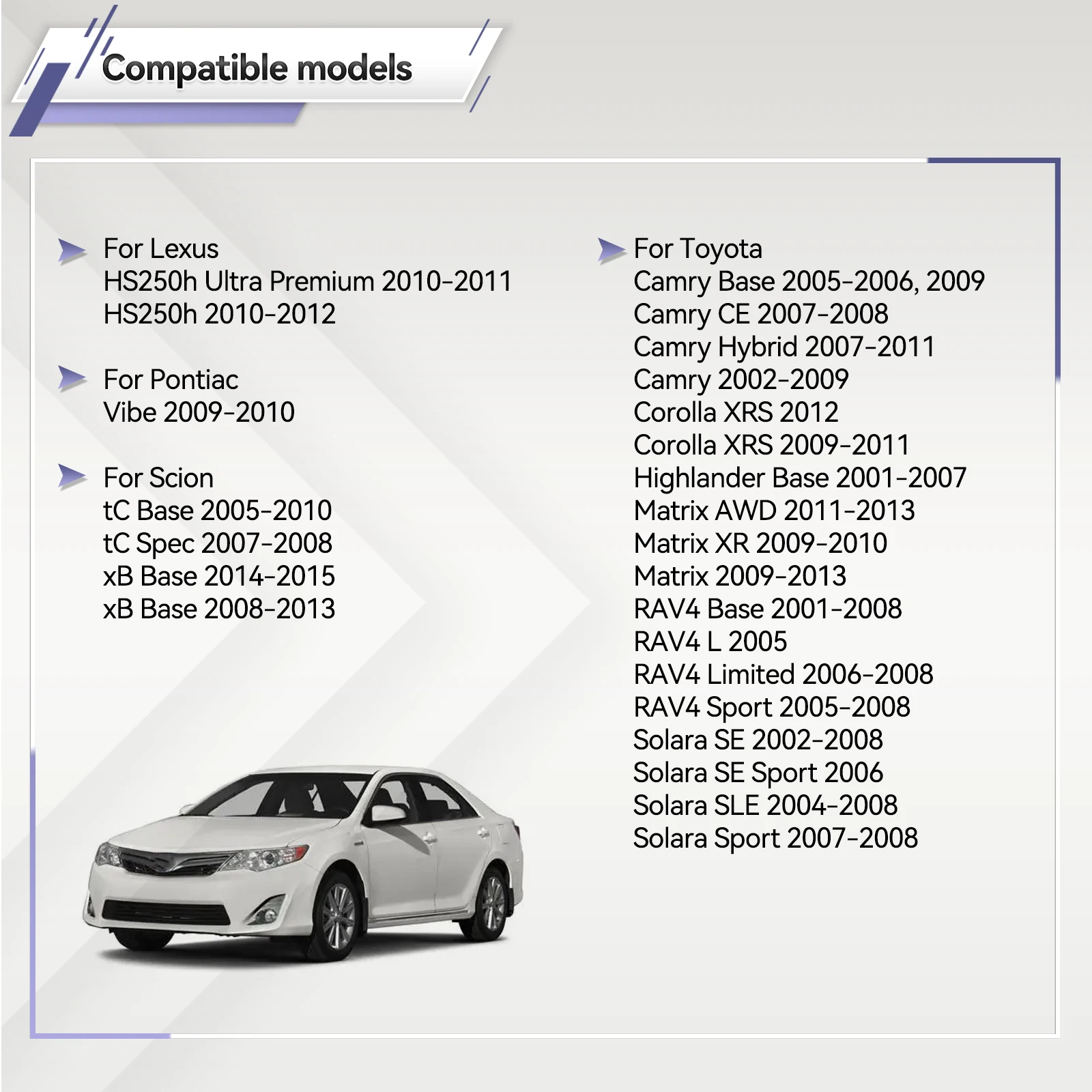 Compatible models

For Lexus
HS250h Ultra Premium 2010-2011
HS250h 2010-2012

For Pontiac
Vibe 2009-2010

For Scion
tC Base 2005-2010
tC Spec 2007-2008
xB Base 2014-2015
xB Base 2008-2013

For Toyota
Camry Base 2005-2006, 2009
Camry CE 2007-2008
Camry Hybrid 2007-2011
Camry 2002-2009
Corolla XRS 2012
Corolla XRS 2009-2011
Highlander Base 2001-2007
Matrix AWD 2011-2013
Matrix XR 2009-2010
Matrix 2009-2013
RAV4 Base 2001-2008
RAV4 L 2005
RAV4 Limited 2006-2008
RAV4 Sport 2005-2008
Solara SE 2002-2008
Solara SE Sport 2006
Solara SLE 2004-2008
Solara Sport 2007-2008